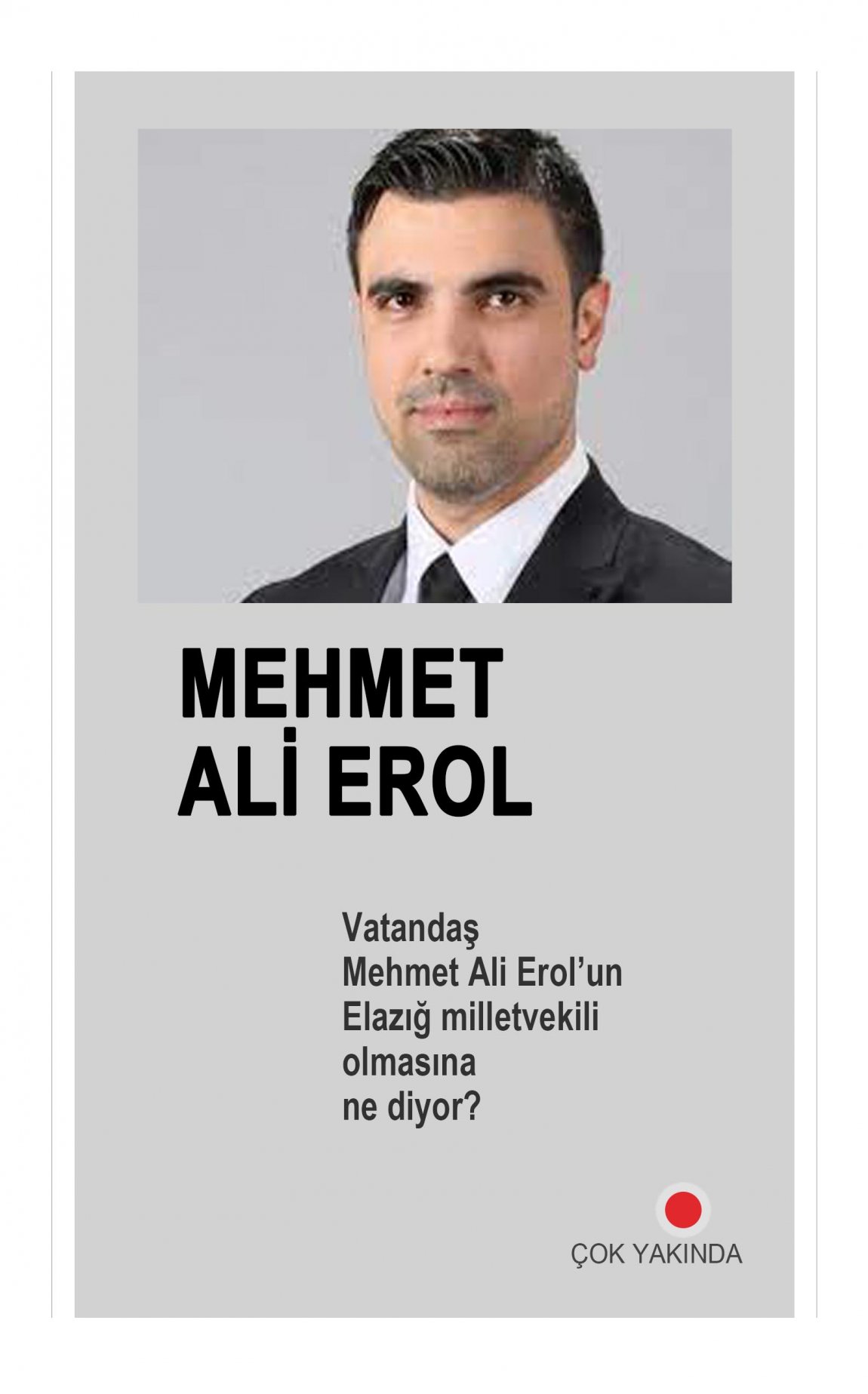 MEHMET
ALİ EROL

Vatandaş
Mehmet Ali Erol'un
Elazığ milletvekili
olmasına
ne diyor?

ÇOK YAKINDA